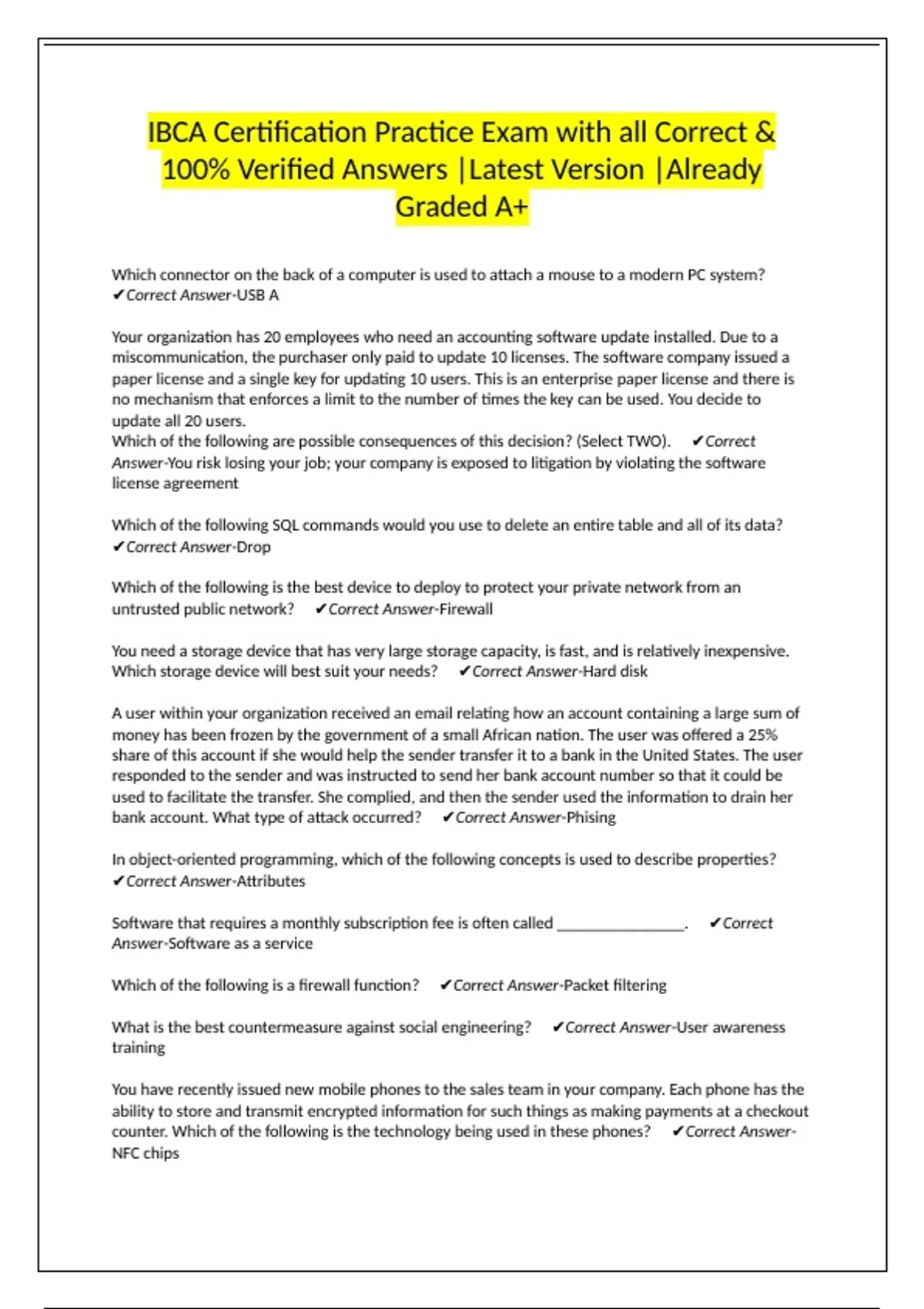 IBCA Certification Practice Exam with all Correct & 100% Verified Answers |Latest Version |Already Graded A+

Which connector on the back of a computer is used to attach a mouse to a modern PC system? ✔Correct Answer-USB A

Your organization has 20 employees who need an accounting software update installed. Due to a miscommunication, the purchaser only paid to update 10 licenses. The software company issued a paper license and a single key for updating 10 users. This is an enterprise paper license and there is no mechanism that enforces a limit to the number of times the key can be used. You decide to update all 20 users.
Which of the following are possible consequences of this decision? (Select TWO). ✔Correct Answer-You risk losing your job; your company is exposed to litigation by violating the software license agreement

Which of the following SQL commands would you use to delete an entire table and all of its data? ✔Correct Answer-Drop

Which of the following is the best device to deploy to protect your private network from an untrusted public network? ✔Correct Answer-Firewall

You need a storage device that has very large storage capacity, is fast, and is relatively inexpensive. Which storage device will best suit your needs? ✔Correct Answer-Hard disk

A user within your organization received an email relating how an account containing a large sum of money has been frozen by the government of a small African nation. The user was offered a 25% share of this account if she would help the sender transfer it to a bank in the United States. The user responded to the sender and was instructed to send her bank account number so that it could be used to facilitate the transfer. She complied, and then the sender used the information to drain her bank account. What type of attack occurred? ✔Correct Answer-Phising

In object-oriented programming, which of the following concepts is used to describe properties? ✔Correct Answer-Attributes

Software that requires a monthly subscription fee is often called ____. ✔Correct Answer-Software as a service

Which of the following is a firewall function? ✔Correct Answer-Packet filtering

What is the best countermeasure against social engineering? ✔Correct Answer-User awareness training

You have recently issued new mobile phones to the sales team in your company. Each phone has the ability to store and transmit encrypted information for such things as making payments at a checkout counter. Which of the following is the technology being used in these phones? ✔Correct Answer-NFC chips